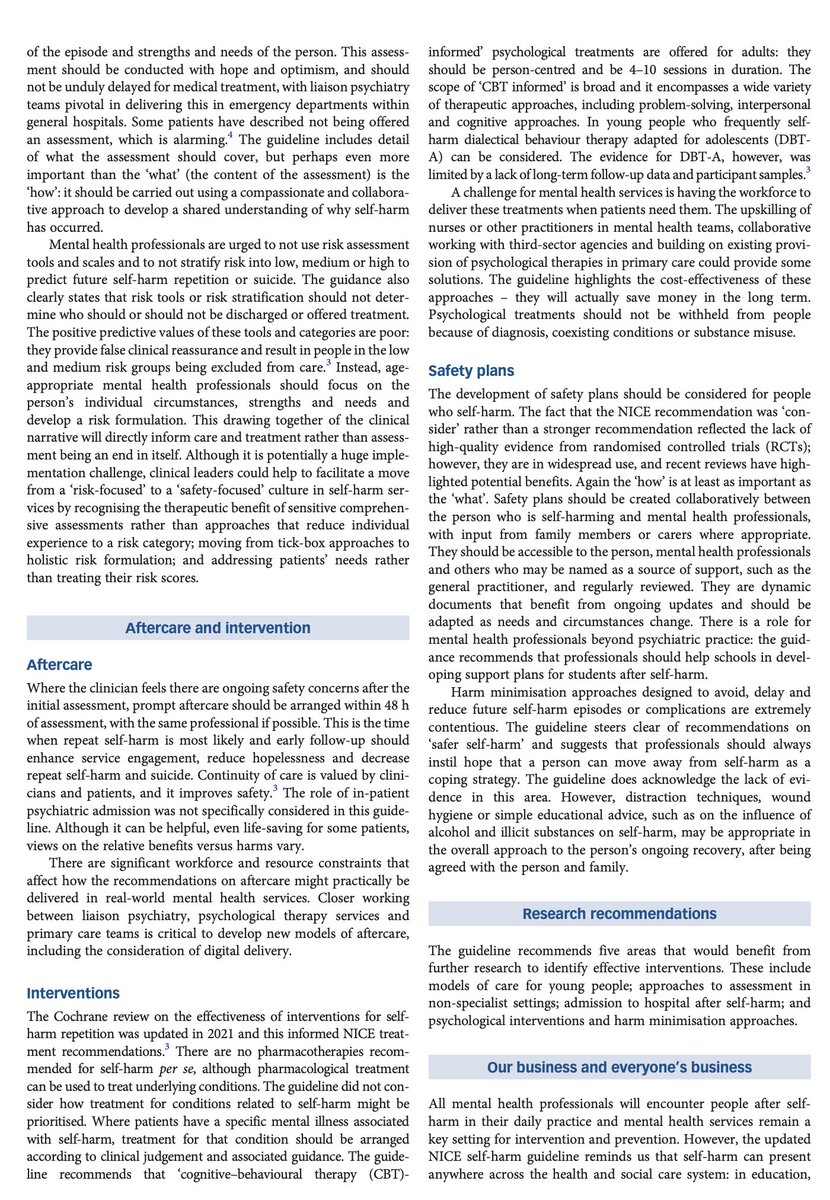 of the episode and strengths and needs of the person. This assessment should be conducted with hope and optimism, and should not be unduly delayed for medical treatment, with liaison psychiatry teams pivotal in delivering this in emergency departments within general hospitals. Some patients have described not being offered an assessment, which is alarming.$^{4}$ The guideline includes detail of what the assessment should cover, but perhaps even more important than the 'what' (the content of the assessment) is the 'how': it should be carried out using a compassionate and collaborative approach to develop a shared understanding of why self-harm has occurred.

Mental health professionals are urged to not use risk assessment tools and scales and to not stratify risk into low, medium or high to predict future self-harm repetition or suicide. The guidance also clearly states that risk tools or risk stratification should not determine who should or should not be discharged or offered treatment. The positive predictive values of these tools and categories are poor: they provide false clinical reassurance and result in people in the low and medium risk groups being excluded from care.$^{3}$ Instead, age-appropriate mental health professionals should focus on the person's individual circumstances, strengths and needs and develop a risk formulation. This drawing together of the clinical narrative will directly inform care and treatment rather than assessment being an end in itself. Although it is potentially a huge implementation challenge, clinical leaders could help to facilitate a move from a 'risk-focused' to a 'safety-focused' culture in self-harm services by recognising the therapeutic benefit of sensitive comprehensive assessments rather than approaches that reduce individual experience to a risk category; moving from tick-box approaches to holistic risk formulation; and addressing patients' needs rather than treating their risk scores.

Aftercare and intervention

Aftercare

Where the clinician feels there are ongoing safety concerns after the initial assessment, prompt aftercare should be arranged within 48 h of assessment, with the same professional if possible. This is the time when repeat self-harm is most likely and early follow-up should enhance service engagement, reduce hopelessness and decrease repeat self-harm and suicide. Continuity of care is valued by clinicians and patients, and it improves safety.$^{3}$ The role of in-patient psychiatric admission was not specifically considered in this guideline. Although it can be helpful, even life-saving for some patients, views on the relative benefits versus harms vary.

There are significant workforce and resource constraints that affect how the recommendations on aftercare might practically be delivered in real-world mental health services. Closer working between liaison psychiatry, psychological therapy services and primary care teams is critical to develop new models of aftercare, including the consideration of digital delivery.

Interventions

The Cochrane review on the effectiveness of interventions for self-harm repetition was updated in 2021 and this informed NICE treatment recommendations.$^{3}$ There are no pharmacotherapies recommended for self-harm per se, although pharmacological treatment can be used to treat underlying conditions. The guideline did not consider how treatment for conditions related to self-harm might be prioritised. Where patients have a specific mental illness associated with self-harm, treatment for that condition should be arranged according to clinical judgement and associated guidance. The guideline recommends that 'cognitive–behavioural therapy (CBT)-informed' psychological treatments are offered for adults: they should be person-centred and be 4–10 sessions in duration. The scope of 'CBT informed' is broad and it encompasses a wide variety of therapeutic approaches, including problem-solving, interpersonal and cognitive approaches. In young people who frequently self-harm dialectical behaviour therapy adapted for adolescents (DBT-A) can be considered. The evidence for DBT-A, however, was limited by a lack of long-term follow-up data and participant samples.$^{3}$

A challenge for mental health services is having the workforce to deliver these treatments when patients need them. The upskilling of nurses or other practitioners in mental health teams, collaborative working with third-sector agencies and building on existing provision of psychological therapies in primary care could provide some solutions. The guideline highlights the cost-effectiveness of these approaches – they will actually save money in the long term. Psychological treatments should not be withheld from people because of diagnosis, coexisting conditions or substance misuse.

Safety plans

The development of safety plans should be considered for people who self-harm. The fact that the NICE recommendation was 'consider' rather than a stronger recommendation reflected the lack of high-quality evidence from randomised controlled trials (RCTs); however, they are in widespread use, and recent reviews have highlighted potential benefits. Again the 'how' is at least as important as the 'what'. Safety plans should be created collaboratively between the person who is self-harming and mental health professionals, with input from family members or carers where appropriate. They should be accessible to the person, mental health professionals and others who may be named as a source of support, such as the general practitioner, and regularly reviewed. They are dynamic documents that benefit from ongoing updates and should be adapted as needs and circumstances change. There is a role for mental health professionals beyond psychiatric practice: the guidance recommends that professionals should help schools in developing support plans for students after self-harm.

Harm minimisation approaches designed to avoid, delay and reduce future self-harm episodes or complications are extremely contentious. The guideline steers clear of recommendations on 'safer self-harm' and suggests that professionals should always instil hope that a person can move away from self-harm as a coping strategy. The guideline does acknowledge the lack of evidence in this area. However, distraction techniques, wound hygiene or simple educational advice, such as on the influence of alcohol and illicit substances on self-harm, may be appropriate in the overall approach to the person's ongoing recovery, after being agreed with the person and family.

Research recommendations

The guideline recommends five areas that would benefit from further research to identify effective interventions. These include models of care for young people; approaches to assessment in non-specialist settings; admission to hospital after self-harm; and psychological interventions and harm minimisation approaches.

Our business and everyone's business

All mental health professionals will encounter people after self-harm in their daily practice and mental health services remain a key setting for intervention and prevention. However, the updated NICE self-harm guideline reminds us that self-harm can present anywhere across the health and social care system: in education,